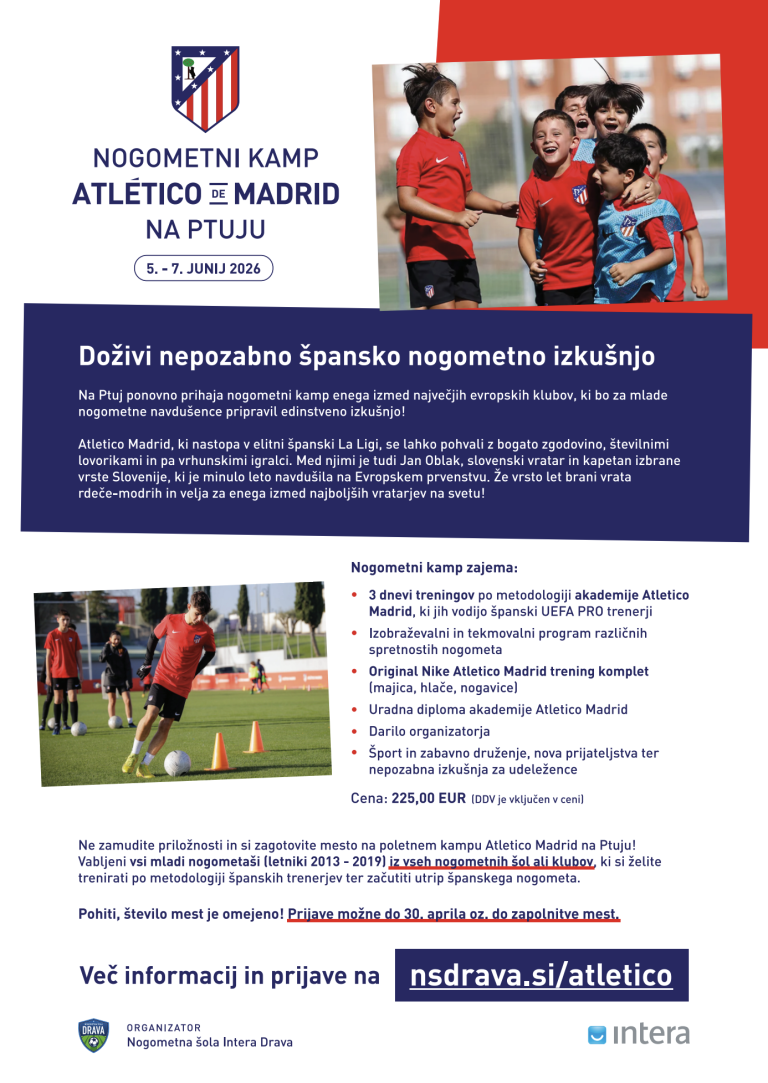 NOGOMETNI KAMP
ATLÉTICO DE MADRID
NA PTUJU

5. - 7. JUNIJ 2026

Doživi nepozabno špansko nogometno izkušnjo

Na Ptuj ponovno prihaja nogometni kamp enega izmed največjih evropskih klubov, ki bo za mlade nogometne navdušence pripravil edinstveno izkušnjo!

Atletico Madrid, ki nastopa v elitni španski La Ligi, se lahko pohvali z bogato zgodovino, številnimi lovorikami in pa vrhunskimi igralci. Med njimi je tudi Jan Oblak, slovenski vratar in kapetan izbrane vrste Slovenije, ki je minulo leto navdušila na Evropskem prvenstvu. Že vrsto let brani vrata rdeče-modrih in velja za enega izmed najboljših vratarjev na svetu!

Nogometni kamp zajema:

• 3 dnevi treningov po metodologiji akademije Atletico Madrid, ki jih vodijo španski UEFA PRO trenerji
• Izobraževalni in tekmovalni program različnih spretnostih nogometa
• Original Nike Atletico Madrid trening komplet (majica, hlače, nogavice)
• Uradna diploma akademije Atletico Madrid
• Darilo organizatorja
• Šport in zabavno druženje, nova prijateljstva ter nepozabna izkušnja za udeležence

Cena: 225,00 EUR (DDV je vključen v ceni)

Ne zamudite priložnosti in si zagotovite mesto na poletnem kampu Atletico Madrid na Ptuju! Vabljeni vsi mladi nogometaši (letniki 2013 - 2019) iz vseh nogometnih šol ali klubov, ki si želite trenirati po metodologiji španskih trenerjev ter začutiti utrip španskega nogometa.

Pohiti, število mest je omejeno! Prijave možne do 30. aprila oz. do zapolnitve mest.

Več informacij in prijave na nsdrava.si/atletico

DRAVA
ORGANIZATOR
Nogometna šola Intera Drava

intera